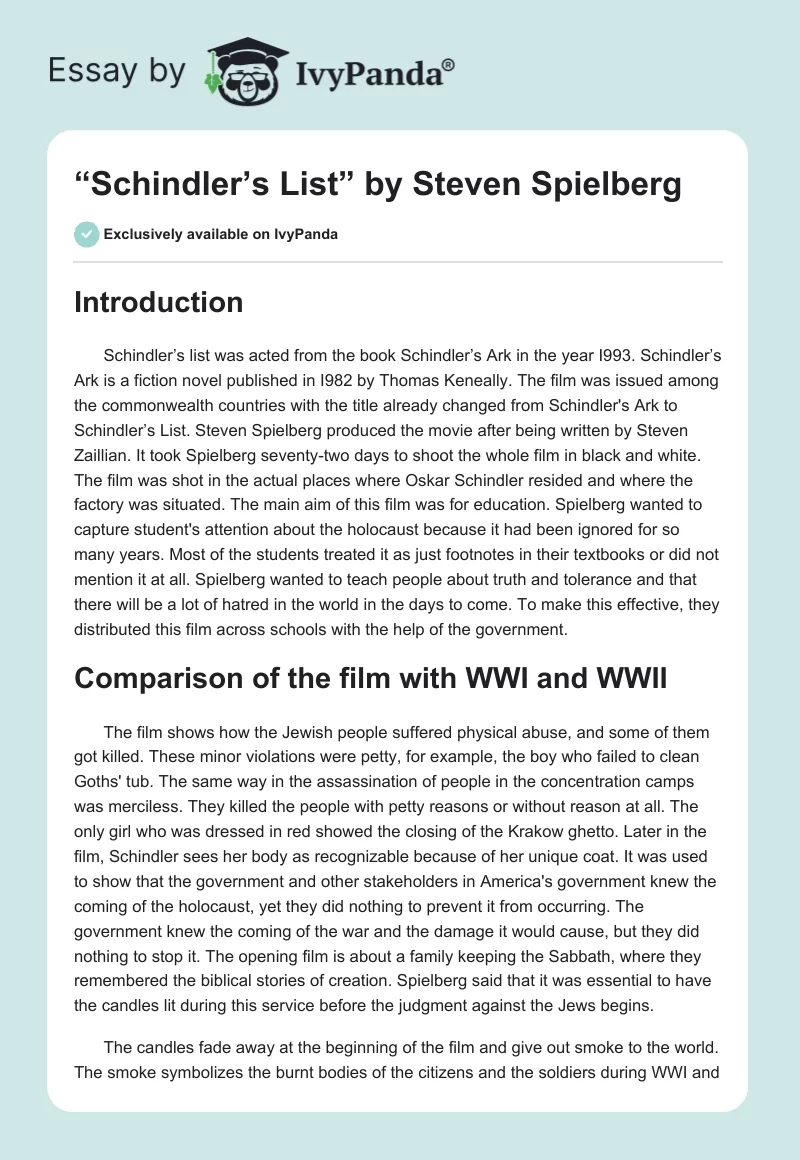 Essay by IvyPanda®

“Schindler’s List” by Steven Spielberg

Exclusively available on IvyPanda

Introduction

Schindler’s list was acted from the book Schindler’s Ark in the year I993. Schindler’s Ark is a fiction novel published in I982 by Thomas Keneally. The film was issued among the commonwealth countries with the title already changed from Schindler's Ark to Schindler’s List. Steven Spielberg produced the movie after being written by Steven Zaillian. It took Spielberg seventy-two days to shoot the whole film in black and white. The film was shot in the actual places where Oskar Schindler resided and where the factory was situated. The main aim of this film was for education. Spielberg wanted to capture student's attention about the holocaust because it had been ignored for so many years. Most of the students treated it as just footnotes in their textbooks or did not mention it at all. Spielberg wanted to teach people about truth and tolerance and that there will be a lot of hatred in the world in the days to come. To make this effective, they distributed this film across schools with the help of the government.

Comparison of the film with WWI and WWII

The film shows how the Jewish people suffered physical abuse, and some of them got killed. These minor violations were petty, for example, the boy who failed to clean Goths' tub. The same way in the assassination of people in the concentration camps was merciless. They killed the people with petty reasons or without reason at all. The only girl who was dressed in red showed the closing of the Krakow ghetto. Later in the film, Schindler sees her body as recognizable because of her unique coat. It was used to show that the government and other stakeholders in America's government knew the coming of the holocaust, yet they did nothing to prevent it from occurring. The government knew the coming of the war and the damage it would cause, but they did nothing to stop it. The opening film is about a family keeping the Sabbath, where they remembered the biblical stories of creation. Spielberg said that it was essential to have the candles lit during this service before the judgment against the Jews begins.

The candles fade away at the beginning of the film and give out smoke to the world. The smoke symbolizes the burnt bodies of the citizens and the soldiers during WWI and